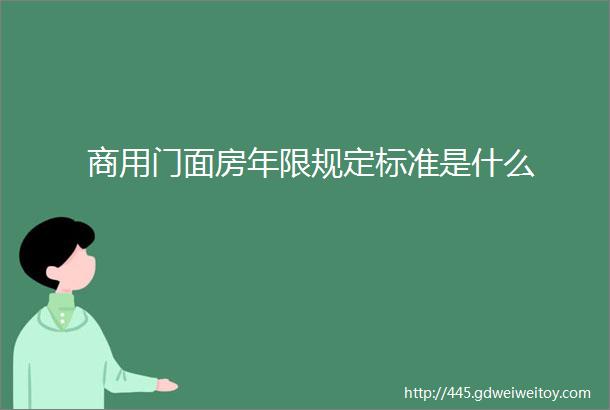 商用门面房年限规定标准是什么

http://445.gdweiweitoy.com